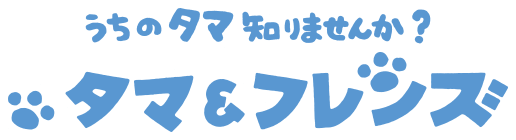 うちのタマ知りませんか？

タマ&フレンズ